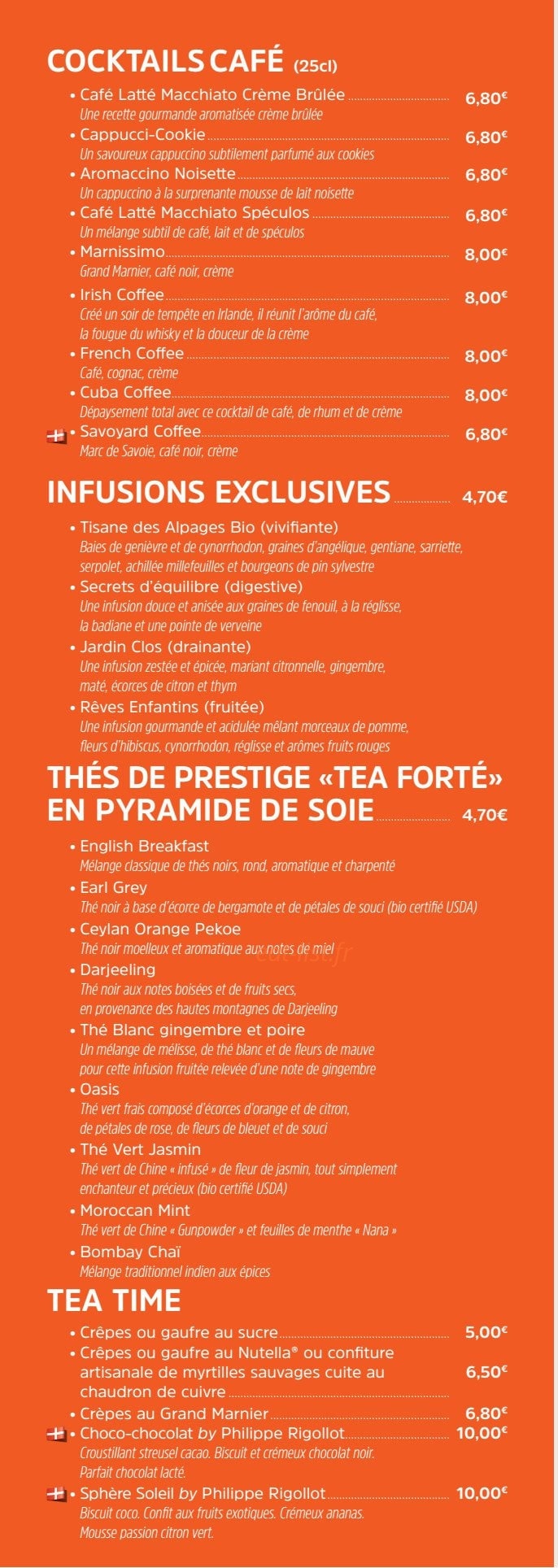 COCKTAILS CAFÉ (25cl)

• Café Latté Macchiato Crème Brûlée 6,80€
Une recette gourmande aromatisée crème brûlée
• Cappucci-Cookie 6,80€
Un savoureux cappuccino subtilement parfumé aux cookies
• Aromaccino Noisette 6,80€
Un cappuccino à la surprenante mousse de lait noisette
• Café Latté Macchiato Spéculos 6,80€
Un mélange subtil de café, lait et de spéculos
• Marnissimo 8,00€
Grand Marnier, café noir, crème
• Irish Coffee 8,00€
Créé un soir de tempête en Irlande, il réunit l'arôme du café, la fougue du whisky et la douceur de la crème
• French Coffee 8,00€
Café, cognac, crème
• Cuba Coffee 8,00€
Dépaysement total avec ce cocktail de café, de rhum et de crème
• Savoyard Coffee 6,80€
Marc de Savoie, café noir, crème

INFUSIONS EXCLUSIVES 4,70€

• Tisane des Alpages Bio (vivifiante)
Baies de genièvre et de cynorrhodon, graines d'angélique, gentiane, sarriette, serpolet, achillée millefeuilles et bourgeons de pin sylvestre
• Secrets d'équilibre (digestive)
Une infusion douce et anisée aux graines de fenouil, à la réglisse, la badiane et une pointe de verveine
• Jardin Clos (drainante)
Une infusion zestée et épicée, mariant citronnelle, gingembre, maté, écorces de citron et thym
• Rêves Enfantins (fruitée)
Une infusion gourmande et acidulée mêlant morceaux de pomme, fleurs d'hibiscus, cynorrhodon, réglisse et arômes fruits rouges

THÉS DE PRESTIGE «TEA FORTÉ» EN PYRAMIDE DE SOIE 4,70€

• English Breakfast
Mélange classique de thés noirs, rond, aromatique et charpenté
• Earl Grey
Thé noir à base d'écorce de bergamote et de pétales de souci (bio certifié USDA)
• Ceylan Orange Pekoe
Thé noir moelleux et aromatique aux notes de miel
• Darjeeling
Thé noir aux notes boisées et de fruits secs, en provenance des hautes montagnes de Darjeeling
• Thé Blanc gingembre et poire
Un mélange de mélisse, de thé blanc et de fleurs de mauve pour cette infusion fruitée relevée d'une note de gingembre
• Oasis
Thé vert frais composé d'écorces d'orange et de citron, de pétales de rose, de fleurs de bleuet et de souci
• Thé Vert Jasmin
Thé vert de Chine « infusé » de fleur de jasmin, tout simplement enchanteur et précieux (bio certifié USDA)
• Moroccan Mint
Thé vert de Chine « Gunpowder » et feuilles de menthe « Nana »
• Bombay Chaï
Mélange traditionnel indien aux épices

TEA TIME

• Crêpes ou gaufre au sucre 5,00€
• Crêpes ou gaufre au Nutella® ou confiture artisanale de myrtilles sauvages cuite au chaudron de cuivre 6,50€
• Crèpes au Grand Marnier 6,80€
• Choco-chocolat by Philippe Rigollot 10,00€
Croustillant streusel cacao. Biscuit et crémeux chocolat noir. Parfait chocolat lacté.
• Sphère Soleil by Philippe Rigollot 10,00€
Biscuit coco. Confit aux fruits exotiques. Crémeux ananas. Mousse passion citron vert.